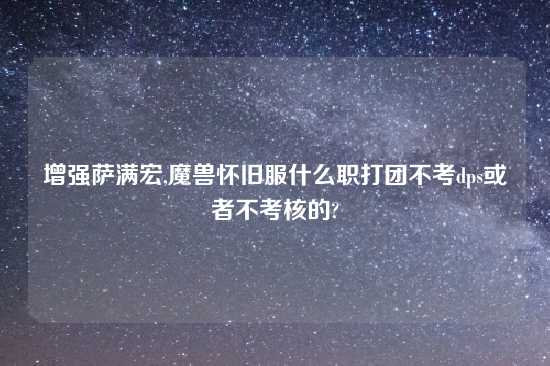 增强萨满宏,魔兽怀旧服什么职打团不考dps或者不考核的?